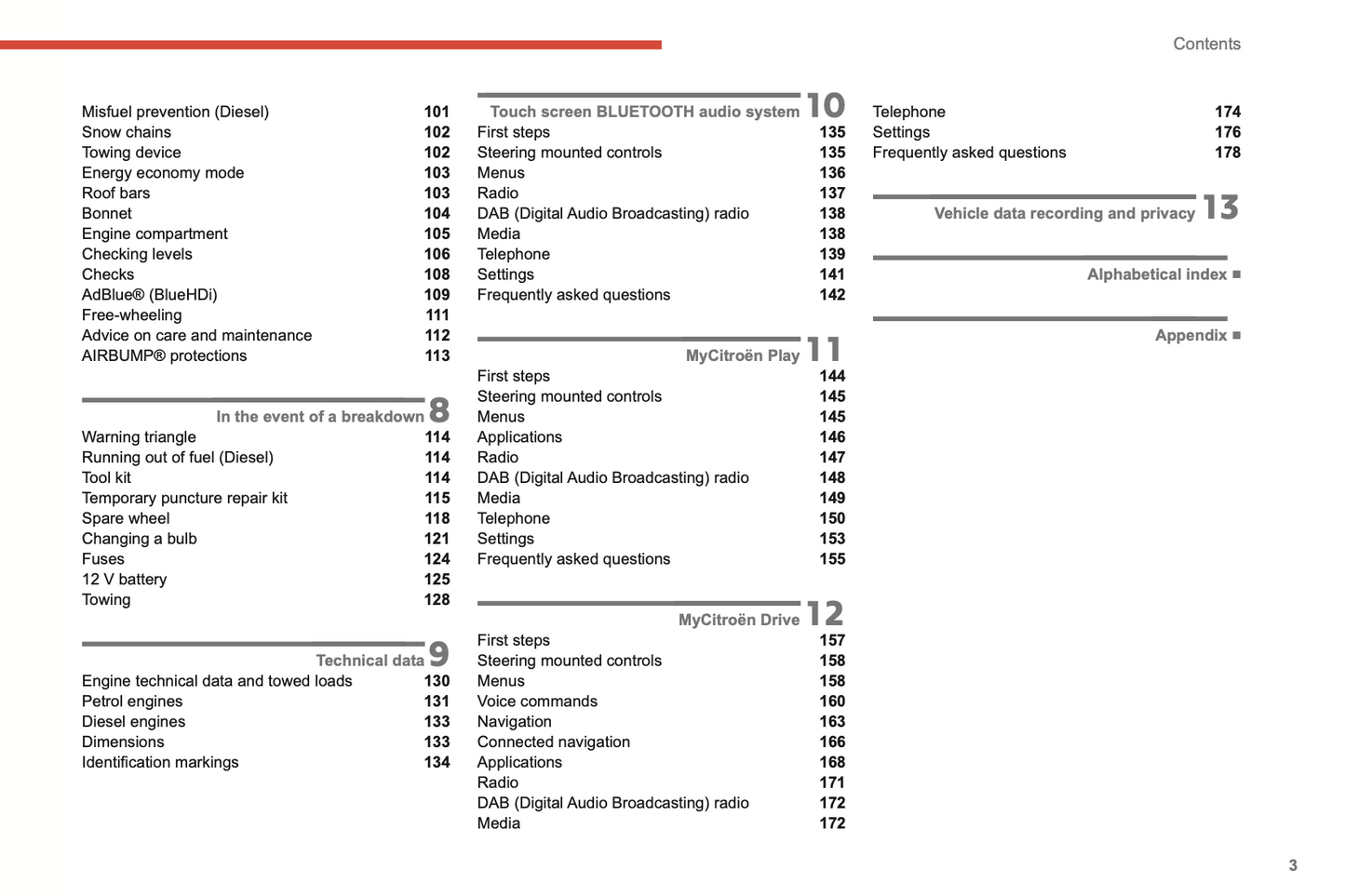 Contents

Misfuel prevention (Diesel) 101
Snow chains 102
Towing device 102
Energy economy mode 103
Roof bars 103
Bonnet 104
Engine compartment 105
Checking levels 106
Checks 108
AdBlue® (BlueHDi) 109
Free-wheeling 111
Advice on care and maintenance 112
AIRBUMP® protections 113

In the event of a breakdown 8
Warning triangle 114
Running out of fuel (Diesel) 114
Tool kit 114
Temporary puncture repair kit 115
Spare wheel 118
Changing a bulb 121
Fuses 124
12 V battery 125
Towing 128

Technical data 9
Engine technical data and towed loads 130
Petrol engines 131
Diesel engines 133
Dimensions 133
Identification markings 134

Touch screen BLUETOOTH audio system 10
First steps 135
Steering mounted controls 135
Menus 136
Radio 137
DAB (Digital Audio Broadcasting) radio 138
Media 138
Telephone 139
Settings 141
Frequently asked questions 142

MyCitroën Play 11
First steps 144
Steering mounted controls 145
Menus 145
Applications 146
Radio 147
DAB (Digital Audio Broadcasting) radio 148
Media 149
Telephone 150
Settings 153
Frequently asked questions 155

MyCitroën Drive 12
First steps 157
Steering mounted controls 158
Menus 158
Voice commands 160
Navigation 163
Connected navigation 166
Applications 168
Radio 171
DAB (Digital Audio Broadcasting) radio 172
Media 172

Telephone 174
Settings 176
Frequently asked questions 178

Vehicle data recording and privacy 13

Alphabetical index ■

Appendix ■

3